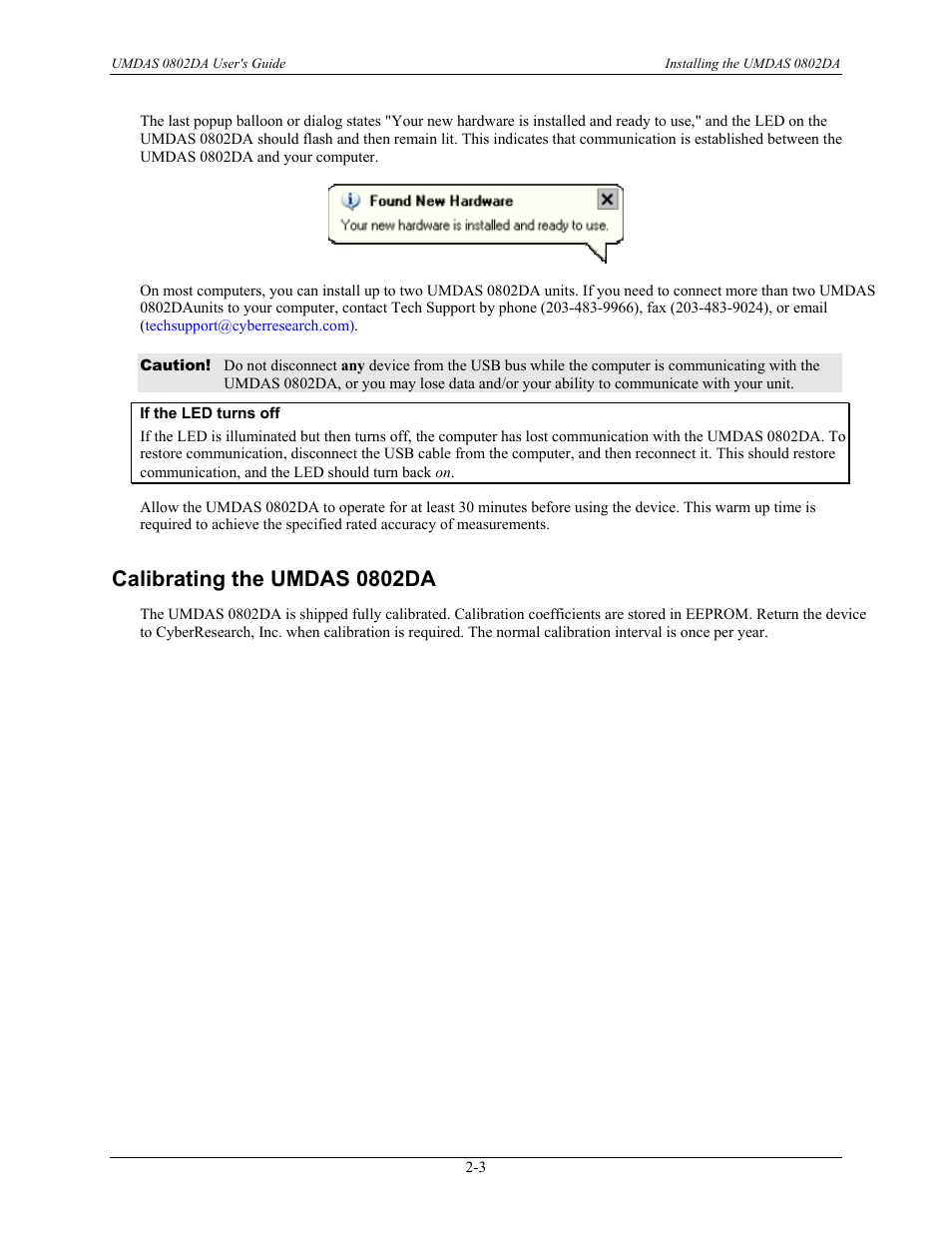 UMDAS 0802DA User's Guide

Installing the UMDAS 0802DA

The last popup balloon or dialog states "Your new hardware is installed and ready to use," and the LED on the UMDAS 0802DA should flash and then remain lit. This indicates that communication is established between the UMDAS 0802DA and your computer.

Found New Hardware
Your new hardware is installed and ready to use.

On most computers, you can install up to two UMDAS 0802DA units. If you need to connect more than two UMDAS 0802DAunits to your computer, contact Tech Support by phone (203-483-9966), fax (203-483-9024), or email (techsupport@cyberresearch.com).

Caution! Do not disconnect any device from the USB bus while the computer is communicating with the UMDAS 0802DA, or you may lose data and/or your ability to communicate with your unit.

If the LED turns off

If the LED is illuminated but then turns off, the computer has lost communication with the UMDAS 0802DA. To restore communication, disconnect the USB cable from the computer, and then reconnect it. This should restore communication, and the LED should turn back on.

Allow the UMDAS 0802DA to operate for at least 30 minutes before using the device. This warm up time is required to achieve the specified rated accuracy of measurements.

Calibrating the UMDAS 0802DA

The UMDAS 0802DA is shipped fully calibrated. Calibration coefficients are stored in EEPROM. Return the device to CyberResearch, Inc. when calibration is required. The normal calibration interval is once per year.

2-3